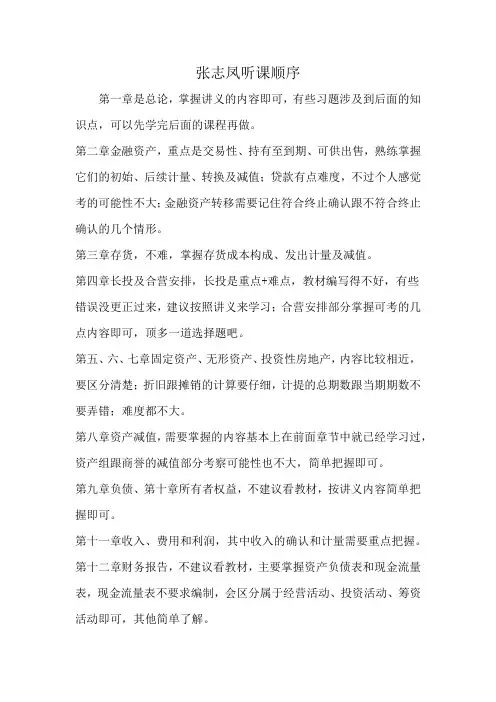 张志凤听课顺序

第一章是总论，掌握讲义的内容即可，有些习题涉及到后面的知识点，可以先学完后面的课程再做。

第二章金融资产，重点是交易性、持有至到期、可供出售，熟练掌握它们的初始、后续计量、转换及减值；贷款有点难度，不过个人感觉考的可能性不大；金融资产转移需要记住符合终止确认跟不符合终止确认的几个情形。

第三章存货，不难，掌握存货成本构成、发出计量及减值。

第四章长投及合营安排，长投是重点+难点，教材编写得不好，有些错误没更正过来，建议按照讲义来学习；合营安排部分掌握可考的几点内容即可，顶多一道选择题吧。

第五、六、七章固定资产、无形资产、投资性房地产，内容比较相近，要区分清楚；折旧跟摊销的计算要仔细，计提的总期数跟当期期数不要弄错；难度都不大。

第八章资产减值，需要掌握的内容基本上在前面章节中就已经学习过，资产组跟商誉的减值部分考察可能性也不大，简单把握即可。

第九章负债、第十章所有者权益，不建议看教材，按讲义内容简单把握即可。

第十一章收入、费用和利润，其中收入的确认和计量需要重点把握。

第十二章财务报告，不建议看教材，主要掌握资产负债表和现金流量表，现金流量表不要求编制，会区分属于经营活动、投资活动、筹资活动即可，其他简单了解。